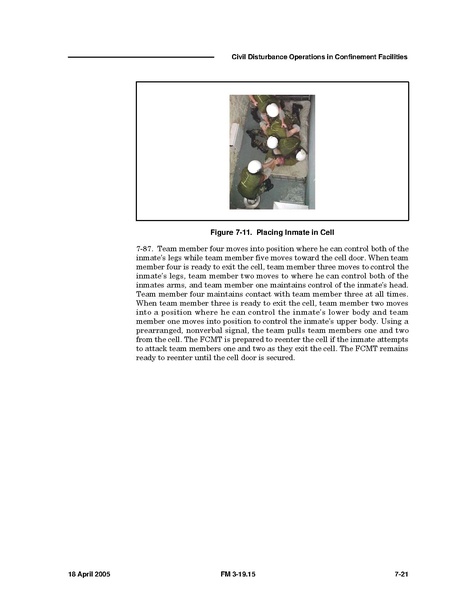 Civil Disturbance Operations in Confinement Facilities

Figure 7-11. Placing Inmate in Cell

7-87. Team member four moves into position where he can control both of the inmate's legs while team member five moves toward the cell door. When team member four is ready to exit the cell, team member three moves to control the inmate's legs, team member two moves to where he can control both of the inmates arms, and team member one maintains control of the inmate's head. Team member four maintains contact with team member three at all times. When team member three is ready to exit the cell, team member two moves into a position where he can control the inmate's lower body and team member one moves into position to control the inmate's upper body. Using a prearranged, nonverbal signal, the team pulls team members one and two from the cell. The FCMT is prepared to reenter the cell if the inmate attempts to attack team members one and two as they exit the cell. The FCMT remains ready to reenter until the cell door is secured.

18 April 2005 FM 3-19.15 7-21